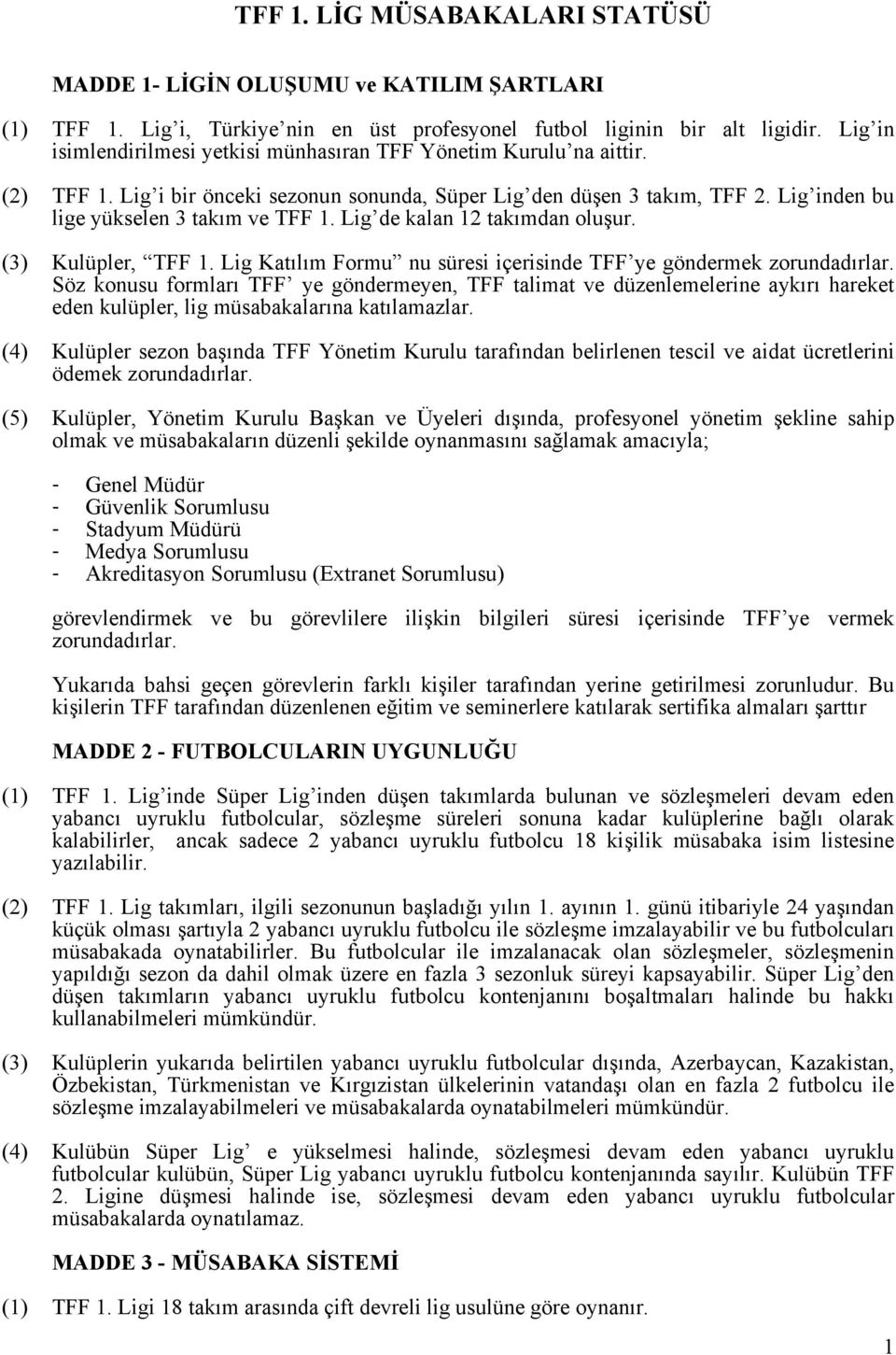 TFF 1. LİG MÜSABAKALARI STATÜSÜ

MADDE 1- LİGİN OLUŞUMU ve KATILIM ŞARTLARI

(1) TFF 1. Lig'i, Türkiye'nin en üst profesyonel futbol liginin bir alt ligidir. Lig'in isimlendirilmesi yetkisi münhasıran TFF Yönetim Kurulu'na aittir.

(2) TFF 1. Lig'i bir önceki sezonun sonunda, Süper Lig'den düşen 3 takım, TFF 2. Lig'inden bu lige yükselen 3 takım ve TFF 1. Lig'de kalan 12 takımdan oluşur.

(3) Kulüpler, "TFF 1. Lig Katılım Formu" nu süresi içerisinde TFF'ye göndermek zorundadırlar. Söz konusu formları TFF' ye göndermeyen, TFF talimat ve düzenlemelerine aykırı hareket eden kulüpler, lig müsabakalarına katılamazlar.

(4) Kulüpler sezon başında TFF Yönetim Kurulu tarafından belirlenen tescil ve aidat ücretlerini ödemek zorundadırlar.

(5) Kulüpler, Yönetim Kurulu Başkan ve Üyeleri dışında, profesyonel yönetim şekline sahip olmak ve müsabakaların düzenli şekilde oynanmasını sağlamak amacıyla;

- Genel Müdür
- Güvenlik Sorumlusu
- Stadyum Müdürü
- Medya Sorumlusu
- Akreditasyon Sorumlusu (Extranet Sorumlusu)

görevlendirmek ve bu görevlilere ilişkin bilgileri süresi içerisinde TFF'ye vermek zorundadırlar.

Yukarıda bahsi geçen görevlerin farklı kişiler tarafından yerine getirilmesi zorunludur. Bu kişilerin TFF tarafından düzenlenen eğitim ve seminerlere katılarak sertifika almaları şarttır

MADDE 2 - FUTBOLCULARIN UYGUNLUĞU

(1) TFF 1. Lig'inde Süper Lig'inden düşen takımlarda bulunan ve sözleşmeleri devam eden yabancı uyruklu futbolcular, sözleşme süreleri sonuna kadar kulüplerine bağlı olarak kalabilirler, ancak sadece 2 yabancı uyruklu futbolcu 18 kişilik müsabaka isim listesine yazılabilir.

(2) TFF 1. Lig takımları, ilgili sezonunun başladığı yılın 1. ayının 1. günü itibariyle 24 yaşından küçük olması şartıyla 2 yabancı uyruklu futbolcu ile sözleşme imzalayabilir ve bu futbolcuları müsabakada oynatabilirler. Bu futbolcular ile imzalanacak olan sözleşmeler, sözleşmenin yapıldığı sezon da dahil olmak üzere en fazla 3 sezonluk süreyi kapsayabilir. Süper Lig'den düşen takımların yabancı uyruklu futbolcu kontenjanını boşaltmaları halinde bu hakkı kullanabilmeleri mümkündür.

(3) Kulüplerin yukarıda belirtilen yabancı uyruklu futbolcular dışında, Azerbaycan, Kazakistan, Özbekistan, Türkmenistan ve Kırgızistan ülkelerinin vatandaşı olan en fazla 2 futbolcu ile sözleşme imzalayabilmeleri ve müsabakalarda oynatabilmeleri mümkündür.

(4) Kulübün Süper Lig' e yükselmesi halinde, sözleşmesi devam eden yabancı uyruklu futbolcular kulübün, Süper Lig yabancı uyruklu futbolcu kontenjanında sayılır. Kulübün TFF 2. Ligine düşmesi halinde ise, sözleşmesi devam eden yabancı uyruklu futbolcular müsabakalarda oynatılamaz.

MADDE 3 - MÜSABAKA SİSTEMİ

(1) TFF 1. Ligi 18 takım arasında çift devreli lig usulüne göre oynanır.

1